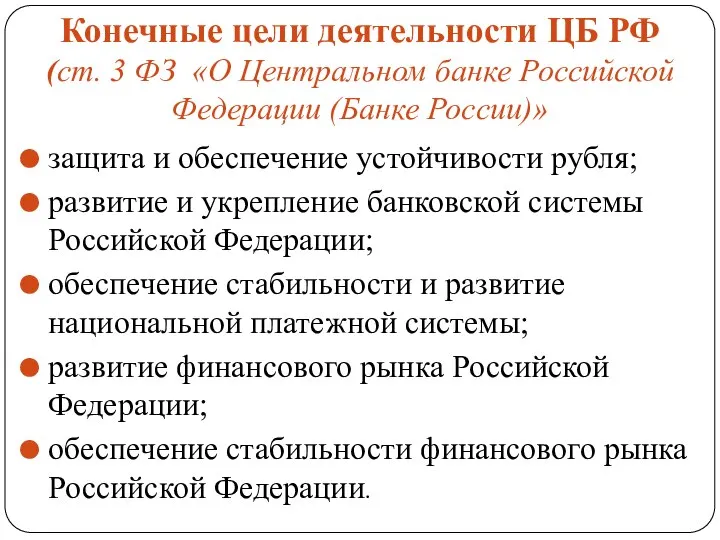 Конечные цели деятельности ЦБ РФ (ст. 3 ФЗ «О Центральном банке Российской Федерации (Банке России)»

защита и обеспечение устойчивости рубля;

развитие и укрепление банковской системы Российской Федерации;

обеспечение стабильности и развитие национальной платежной системы;

развитие финансового рынка Российской Федерации;

обеспечение стабильности финансового рынка Российской Федерации.